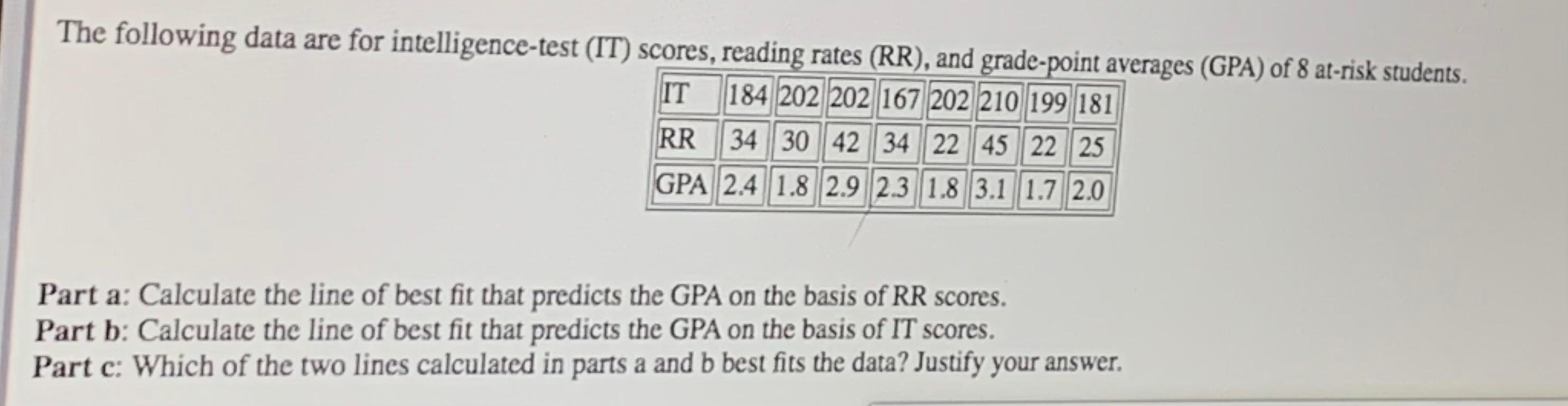 The following data are for intelligence-test (IT) scores, reading rates (RR), and grade-point averages (GPA) of 8 at-risk students.

| IT | 184 | 202 | 202 | 167 | 202 | 210 | 199 | 181 |
|---|---|---|---|---|---|---|---|---|
| RR | 34 | 30 | 42 | 34 | 22 | 45 | 22 | 25 |
| GPA | 2.4 | 1.8 | 2.9 | 2.3 | 1.8 | 3.1 | 1.7 | 2.0 |

Part a: Calculate the line of best fit that predicts the GPA on the basis of RR scores.
Part b: Calculate the line of best fit that predicts the GPA on the basis of IT scores.
Part c: Which of the two lines calculated in parts a and b best fits the data? Justify your answer.